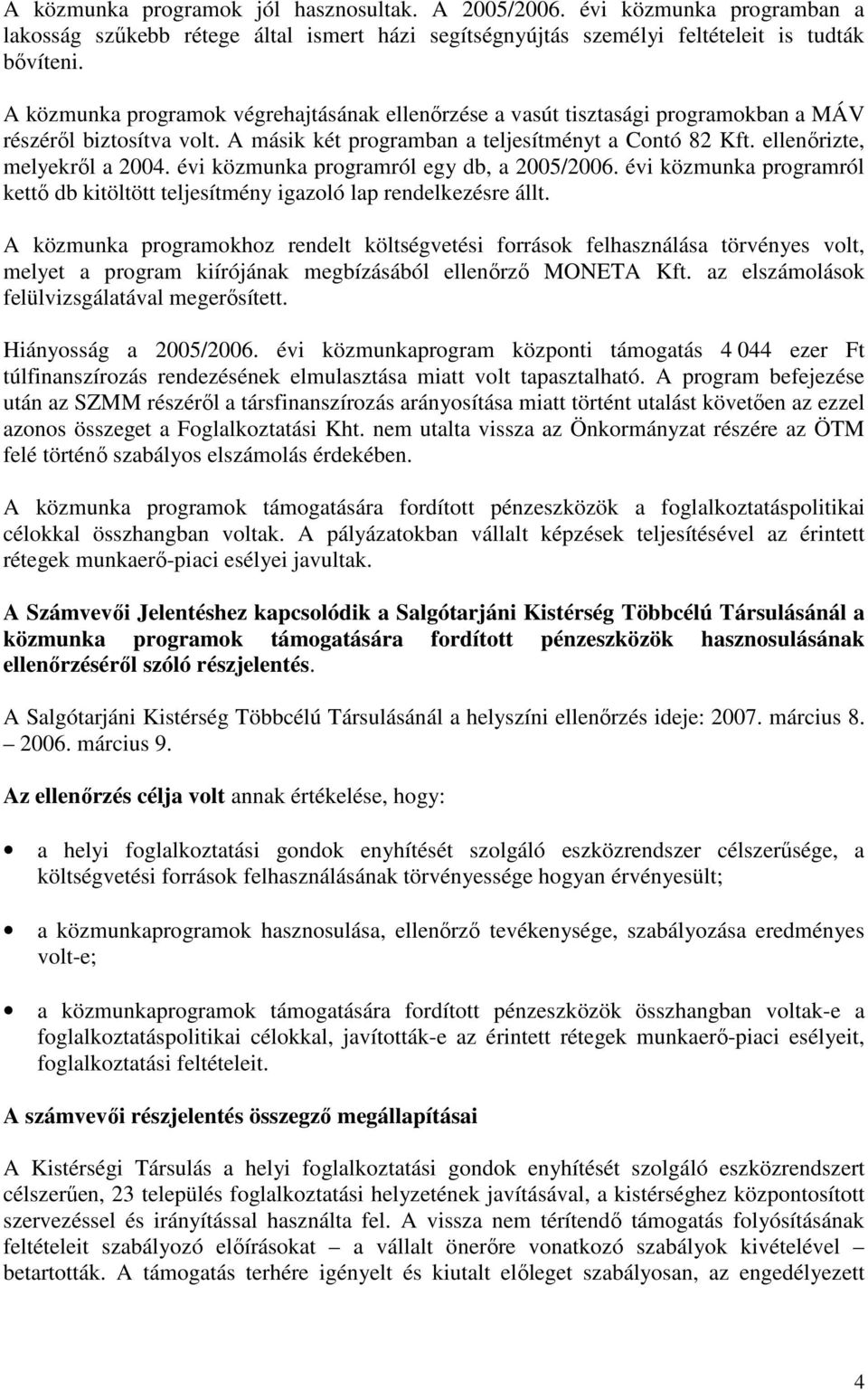 A közmunka programok jól hasznosultak. A 2005/2006. évi közmunka programban a lakosság szűkebb rétege által ismert házi segítségnyújtás személyi feltételeit is tudták bővíteni.

A közmunka programok végrehajtásának ellenőrzése a vasút tisztasági programokban a MÁV részéről biztosítva volt. A másik két programban a teljesítményt a Contó 82 Kft. ellenőrizte, melyekről a 2004. évi közmunka programról egy db, a 2005/2006. évi közmunka programról kettő db kitöltött teljesítmény igazoló lap rendelkezésre állt.

A közmunka programokhoz rendelt költségvetési források felhasználása törvényes volt, melyet a program kiírójának megbízásából ellenőrző MONETA Kft. az elszámolások felülvizsgálatával megerősített.

Hiányosság a 2005/2006. évi közmunkaprogram központi támogatás 4 044 ezer Ft túlfinanszírozás rendezésének elmulasztása miatt volt tapasztalható. A program befejezése után az SZMM részéről a társfinanszírozás arányosítása miatt történt utalást követően az ezzel azonos összeget a Foglalkoztatási Kht. nem utalta vissza az Önkormányzat részére az ÖTM felé történő szabályos elszámolás érdekében.

A közmunka programok támogatására fordított pénzeszközök a foglalkoztatáspolitikai célokkal összhangban voltak. A pályázatokban vállalt képzések teljesítésével az érintett rétegek munkaerő-piaci esélyei javultak.

A Számvevői Jelentéshez kapcsolódik a Salgótarjáni Kistérség Többcélú Társulásánál a közmunka programok támogatására fordított pénzeszközök hasznosulásának ellenőrzéséről szóló részjelentés.

A Salgótarjáni Kistérség Többcélú Társulásánál a helyszíni ellenőrzés ideje: 2007. március 8. – 2006. március 9.

Az ellenőrzés célja volt annak értékelése, hogy:

• a helyi foglalkoztatási gondok enyhítését szolgáló eszközrendszer célszerűsége, a költségvetési források felhasználásának törvényessége hogyan érvényesült;

• a közmunkaprogramok hasznosulása, ellenőrző tevékenysége, szabályozása eredményes volt-e;

• a közmunkaprogramok támogatására fordított pénzeszközök összhangban voltak-e a foglalkoztatáspolitikai célokkal, javították-e az érintett rétegek munkaerő-piaci esélyeit, foglalkoztatási feltételeit.

A számvevői részjelentés összegző megállapításai

A Kistérségi Társulás a helyi foglalkoztatási gondok enyhítését szolgáló eszközrendszert célszerűen, 23 település foglalkoztatási helyzetének javításával, a kistérséghez központosított szervezéssel és irányítással használta fel. A vissza nem térítendő támogatás folyósításának feltételeit szabályozó előírásokat – a vállalt önerőre vonatkozó szabályok kivételével – betartották. A támogatás terhére igényelt és kiutalt előleget szabályosan, az engedélyezett

4